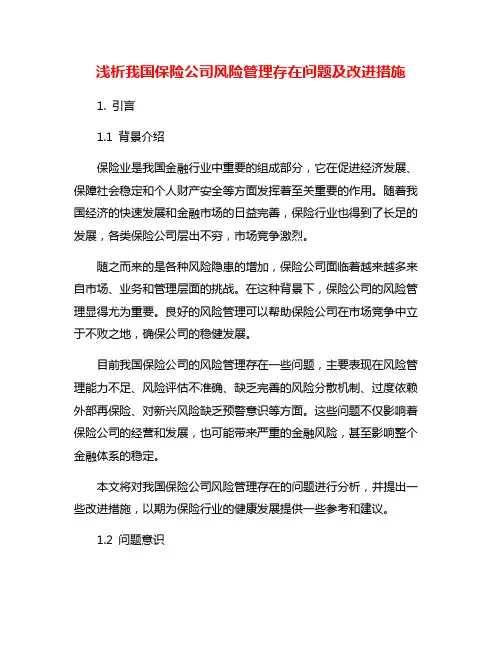 浅析我国保险公司风险管理存在问题及改进措施

1. 引言

1.1 背景介绍

保险业是我国金融行业中重要的组成部分，它在促进经济发展、保障社会稳定和个人财产安全等方面发挥着至关重要的作用。随着我国经济的快速发展和金融市场的日益完善，保险行业也得到了长足的发展，各类保险公司层出不穷，市场竞争激烈。

随之而来的是各种风险隐患的增加，保险公司面临着越来越多来自市场、业务和管理层面的挑战。在这种背景下，保险公司的风险管理显得尤为重要。良好的风险管理可以帮助保险公司在市场竞争中立于不败之地，确保公司的稳健发展。

目前我国保险公司的风险管理存在一些问题，主要表现在风险管理能力不足、风险评估不准确、缺乏完善的风险分散机制、过度依赖外部再保险、对新兴风险缺乏预警意识等方面。这些问题不仅影响着保险公司的经营和发展，也可能带来严重的金融风险，甚至影响整个金融体系的稳定。

本文将对我国保险公司风险管理存在的问题进行分析，并提出一些改进措施，以期为保险行业的健康发展提供一些参考和建议。

1.2 问题意识